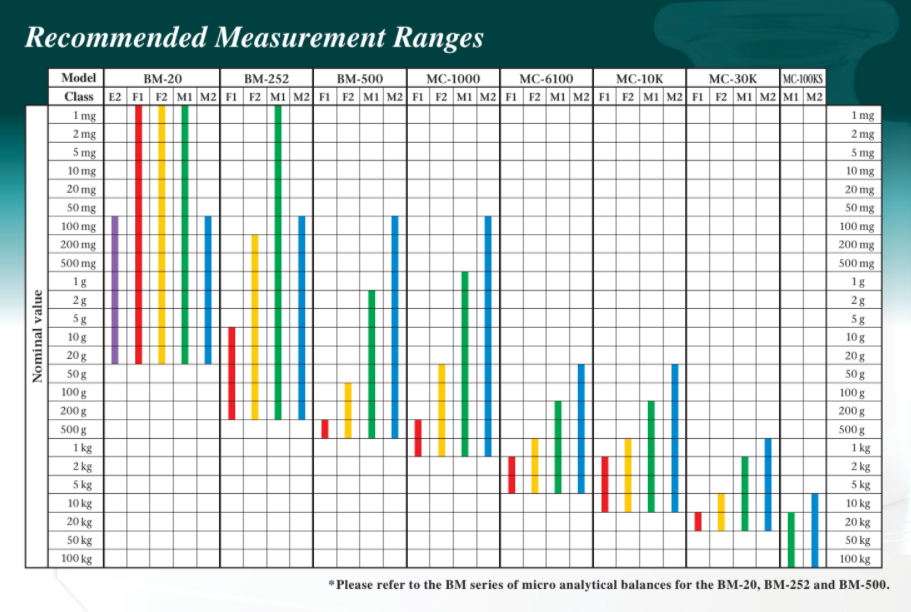 Recommended Measurement Ranges

| Model | BM-20 | | | | | BM-252 | | | | BM-500 | | | | MC-1000 | | | | MC-6100 | | | | MC-10K | | | | MC-30K | | | | MC-100KS | | |
|---|---|---|---|---|---|---|---|---|---|---|---|---|---|---|---|---|---|---|---|---|---|---|---|---|---|---|---|---|---|---|---|---|
| Class | E2 | F1 | F2 | M1 | M2 | F1 | F2 | M1 | M2 | F1 | F2 | M1 | M2 | F1 | F2 | M1 | M2 | F1 | F2 | M1 | M2 | F1 | F2 | M1 | M2 | F1 | F2 | M1 | M2 | M1 | M2 | |
| 1 mg | | | | | | | | | | | | | | | | | | | | | | | | | | | | | | | | 1 mg |
| 2 mg | | | | | | | | | | | | | | | | | | | | | | | | | | | | | | | | 2 mg |
| 5 mg | | | | | | | | | | | | | | | | | | | | | | | | | | | | | | | | 5 mg |
| 10 mg | | | | | | | | | | | | | | | | | | | | | | | | | | | | | | | | 10 mg |
| 20 mg | | | | | | | | | | | | | | | | | | | | | | | | | | | | | | | | 20 mg |
| 50 mg | | | | | | | | | | | | | | | | | | | | | | | | | | | | | | | | 50 mg |
| 100 mg | | | | | | | | | | | | | | | | | | | | | | | | | | | | | | | | 100 mg |
| 200 mg | | | | | | | | | | | | | | | | | | | | | | | | | | | | | | | | 200 mg |
| 500 mg | | | | | | | | | | | | | | | | | | | | | | | | | | | | | | | | 500 mg |
| 1 g | | | | | | | | | | | | | | | | | | | | | | | | | | | | | | | | 1 g |
| 2 g | | | | | | | | | | | | | | | | | | | | | | | | | | | | | | | | 2 g |
| 5 g | | | | | | | | | | | | | | | | | | | | | | | | | | | | | | | | 5 g |
| 10 g | | | | | | | | | | | | | | | | | | | | | | | | | | | | | | | | 10 g |
| 20 g | | | | | | | | | | | | | | | | | | | | | | | | | | | | | | | | 20 g |
| 50 g | | | | | | | | | | | | | | | | | | | | | | | | | | | | | | | | 50 g |
| 100 g | | | | | | | | | | | | | | | | | | | | | | | | | | | | | | | | 100 g |
| 200 g | | | | | | | | | | | | | | | | | | | | | | | | | | | | | | | | 200 g |
| 500 g | | | | | | | | | | | | | | | | | | | | | | | | | | | | | | | | 500 g |
| 1 kg | | | | | | | | | | | | | | | | | | | | | | | | | | | | | | | | 1 kg |
| 2 kg | | | | | | | | | | | | | | | | | | | | | | | | | | | | | | | | 2 kg |
| 5 kg | | | | | | | | | | | | | | | | | | | | | | | | | | | | | | | | 5 kg |
| 10 kg | | | | | | | | | | | | | | | | | | | | | | | | | | | | | | | | 10 kg |
| 20 kg | | | | | | | | | | | | | | | | | | | | | | | | | | | | | | | | 20 kg |
| 50 kg | | | | | | | | | | | | | | | | | | | | | | | | | | | | | | | | 50 kg |
| 100 kg | | | | | | | | | | | | | | | | | | | | | | | | | | | | | | | | 100 kg |

Nominal value

*Please refer to the BM series of micro analytical balances for the BM-20, BM-252 and BM-500.